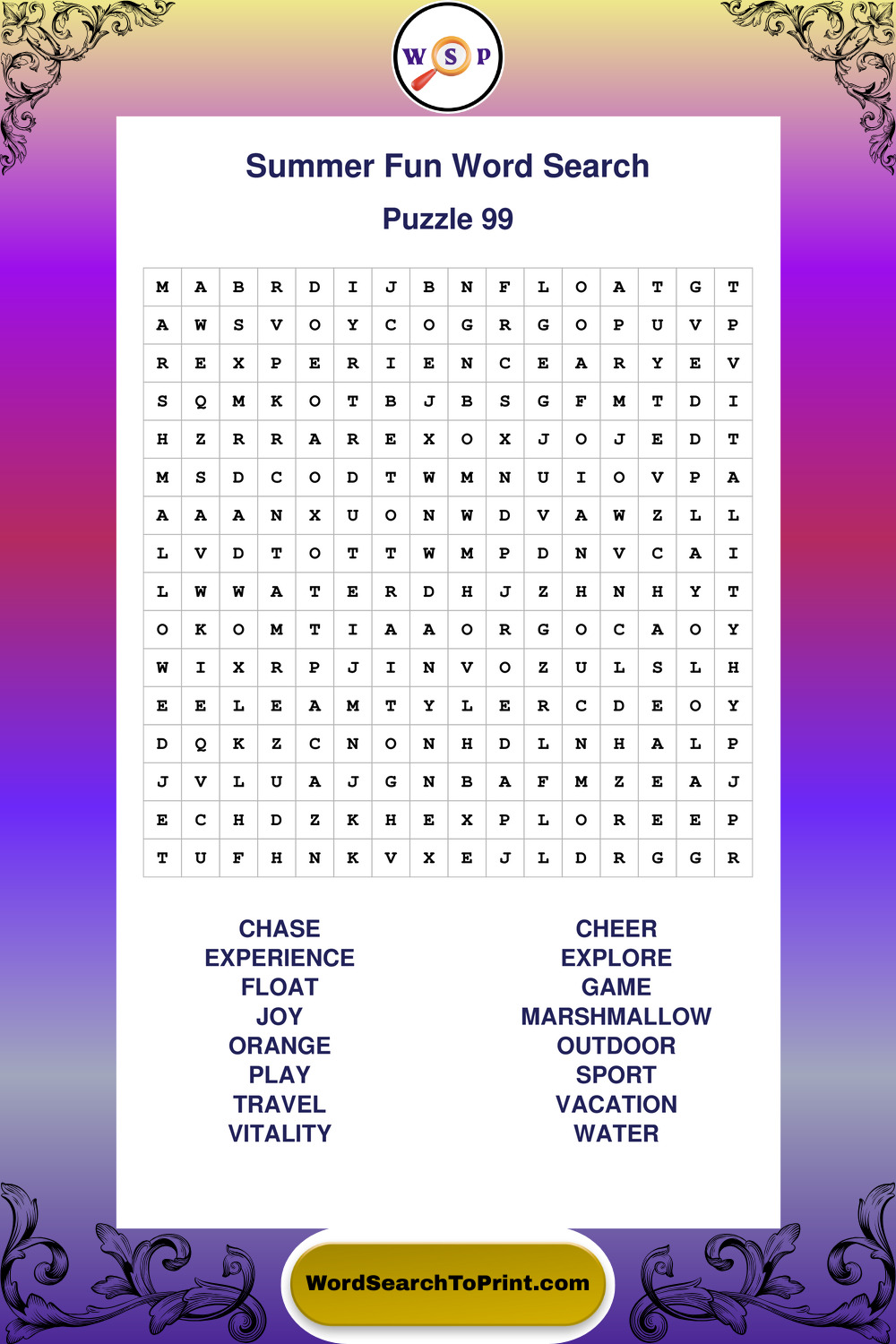 W S P

Summer Fun Word Search

Puzzle 99

| M | A | B | R | D | I | J | B | N | F | L | O | A | T | G | T |
|---|---|---|---|---|---|---|---|---|---|---|---|---|---|---|---|
| A | W | S | V | O | Y | C | O | G | R | G | O | P | U | V | P |
| R | E | X | P | E | R | I | E | N | C | E | A | R | Y | E | V |
| S | Q | M | K | O | T | B | J | B | S | G | F | M | T | D | I |
| H | Z | R | R | A | R | E | X | O | X | J | O | J | E | D | T |
| M | S | D | C | O | D | T | W | M | N | U | I | O | V | P | A |
| A | A | A | N | X | U | O | N | W | D | V | A | W | Z | L | L |
| L | V | D | T | O | T | T | W | M | P | D | N | V | C | A | I |
| L | W | W | A | T | E | R | D | H | J | Z | H | N | H | Y | T |
| O | K | O | M | T | I | A | A | O | R | G | O | C | A | O | Y |
| W | I | X | R | P | J | I | N | V | O | Z | U | L | S | L | H |
| E | E | L | E | A | M | T | Y | L | E | R | C | D | E | O | Y |
| D | Q | K | Z | C | N | O | N | H | D | L | N | H | A | L | P |
| J | V | L | U | A | J | G | N | B | A | F | M | Z | E | A | J |
| E | C | H | D | Z | K | H | E | X | P | L | O | R | E | E | P |
| T | U | F | H | N | K | V | X | E | J | L | D | R | G | G | R |

CHASE
EXPERIENCE
FLOAT
JOY
ORANGE
PLAY
TRAVEL
VITALITY

CHEER
EXPLORE
GAME
MARSHMALLOW
OUTDOOR
SPORT
VACATION
WATER

WordSearchToPrint.com